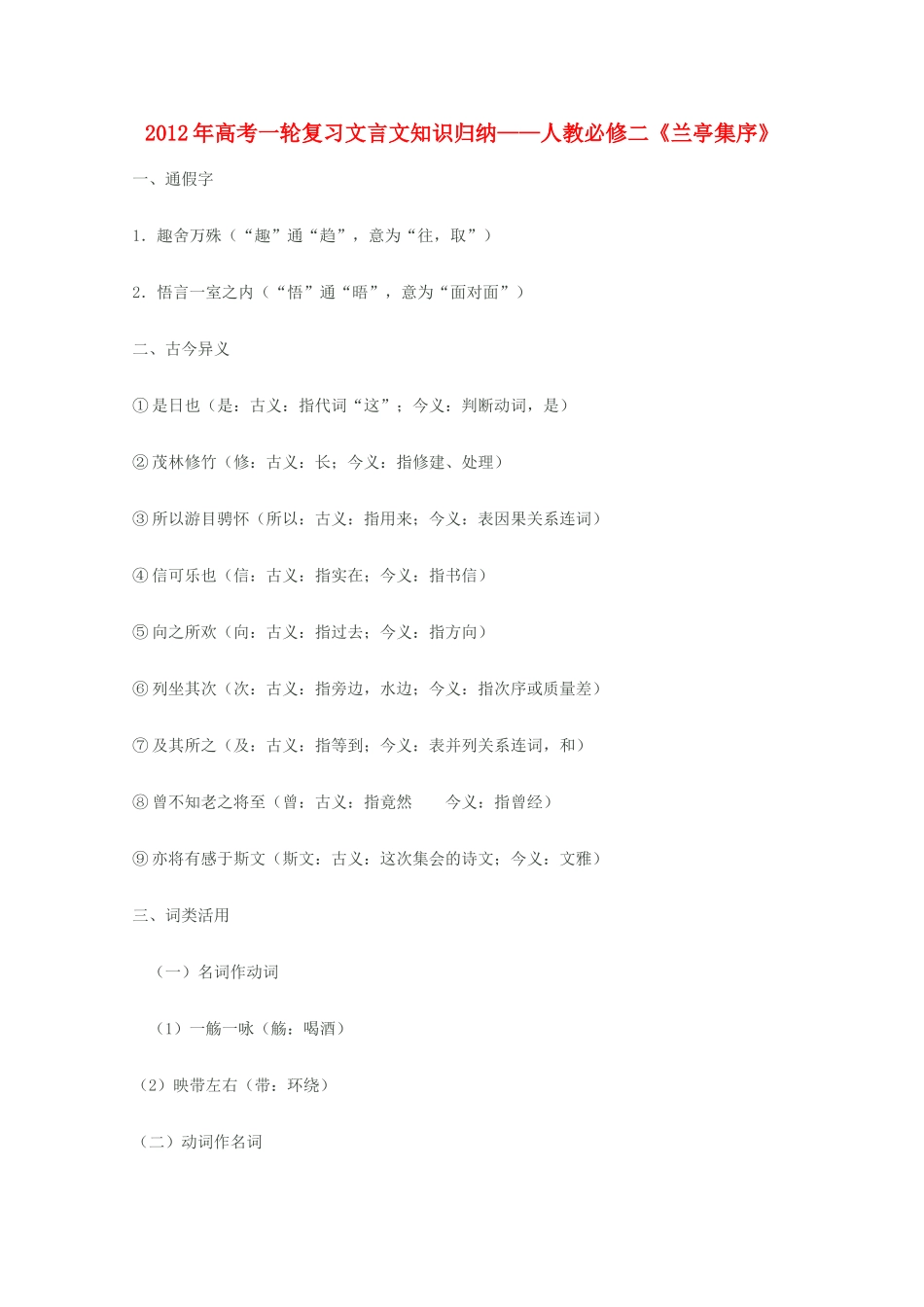 2012年高考一轮复习文言文知识归纳——人教必修二《兰亭集序》

一、通假字

1．趣舍万殊（“趣”通“趋”，意为“往，取”）

2．悟言一室之内（“悟”通“晤”，意为“面对面”）

二、古今异义

①是日也（是：古义：指代词“这”；今义：判断动词，是）

②茂林修竹（修：古义：长；今义：指修建、处理）

③所以游目骋怀（所以：古义：指用来；今义：表因果关系连词）

④信可乐也（信：古义：指实在；今义：指书信）

⑤向之所欢（向：古义：指过去；今义：指方向）

⑥列坐其次（次：古义：指旁边，水边；今义：指次序或质量差）

⑦及其所之（及：古义：指等到；今义：表并列关系连词，和）

⑧曾不知老之将至（曾：古义：指竟然　今义：指曾经）

⑨亦将有感于斯文（斯文：古义：这次集会的诗文；今义：文雅）

三、词类活用

（一）名词作动词

（1）一觞一咏（觞：喝酒）

（2）映带左右（带：环绕）

（二）动词作名词